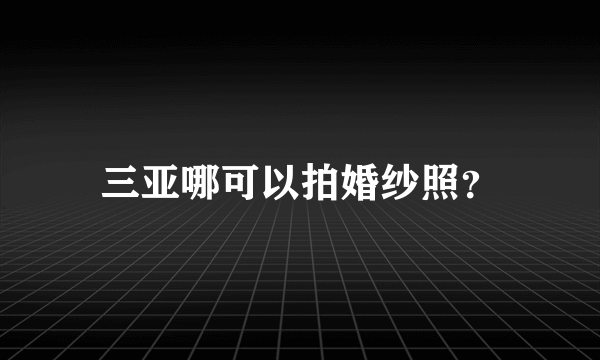 三亚哪可以拍婚纱照?